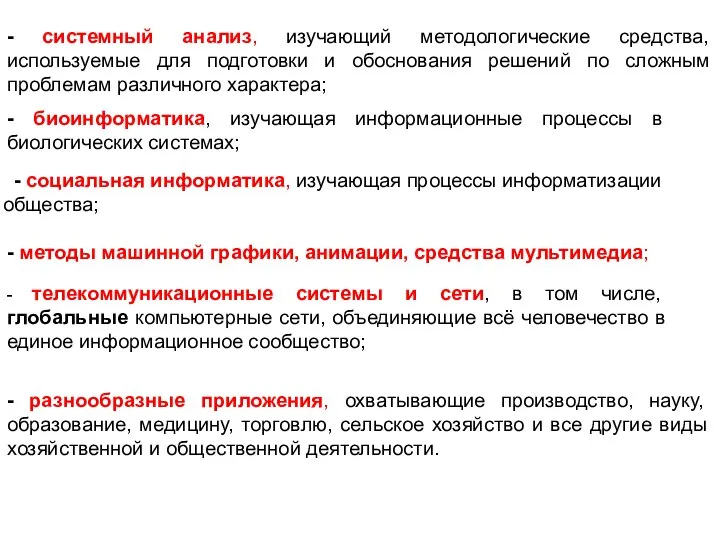 - системный анализ, изучающий методологические средства, используемые для подготовки и обоснования решений по сложным проблемам различного характера;

- биоинформатика, изучающая информационные процессы в биологических системах;

- социальная информатика, изучающая процессы информатизации общества;

- методы машинной графики, анимации, средства мультимедиа;

- телекоммуникационные системы и сети, в том числе, глобальные компьютерные сети, объединяющие всё человечество в единое информационное сообщество;

- разнообразные приложения, охватывающие производство, науку, образование, медицину, торговлю, сельское хозяйство и все другие виды хозяйственной и общественной деятельности.